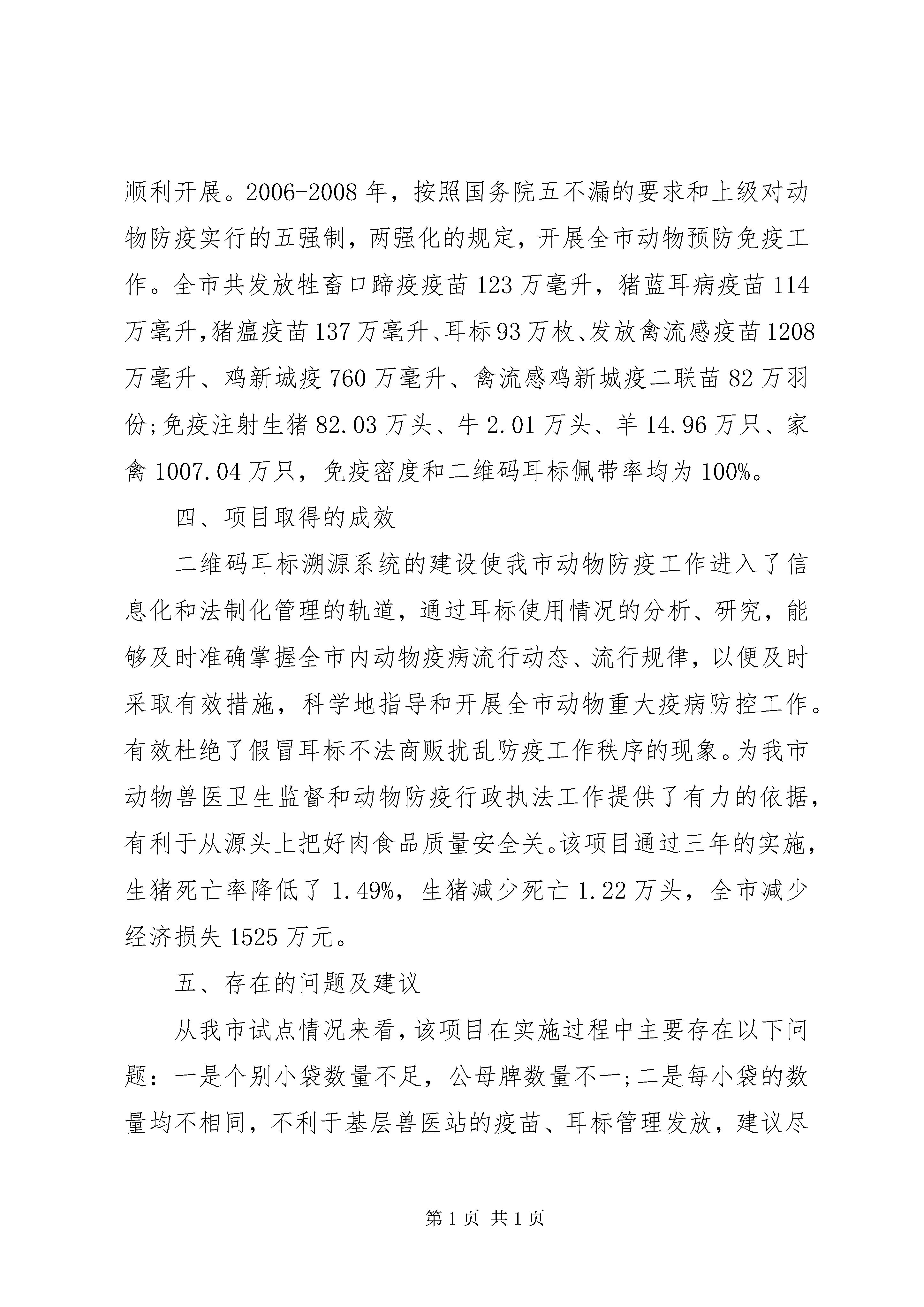 顺利开展。2006-2008 年，按照国务院五不漏的要求和上级对动物防疫实行的五强制，两强化的规定，开展全市动物预防免疫工作。全市共发放牲畜口蹄疫疫苗 123 万毫升，猪蓝耳病疫苗 114 万毫升，猪瘟疫苗 137 万毫升、耳标 93 万枚、发放禽流感疫苗 1208 万毫升、鸡新城疫 760 万毫升、禽流感鸡新城疫二联苗 82 万羽份；免疫注射生猪 82.03 万头、牛 2.01 万头、羊 14.96 万只、家禽 1007.04 万只，免疫密度和二维码耳标佩带率均为 100%。

四、项目取得的成效

二维码耳标溯源系统的建设使我市动物防疫工作进入了信息化和法制化管理的轨道，通过耳标使用情况的分析、研究，能够及时准确掌握全市内动物疫病流行动态、流行规律，以便及时采取有效措施，科学地指导和开展全市动物重大疫病防控工作。有效杜绝了假冒耳标不法商贩扰乱防疫工作秩序的现象。为我市动物兽医卫生监督和动物防疫行政执法工作提供了有力的依据，有利于从源头上把好肉食品质量安全关。该项目通过三年的实施，生猪死亡率降低了 1.49%，生猪减少死亡 1.22 万头，全市减少经济损失 1525 万元。

五、存在的问题及建议

从我市试点情况来看，该项目在实施过程中主要存在以下问题：一是个别小袋数量不足，公母牌数量不一；二是每小袋的数量均不相同，不利于基层兽医站的疫苗、耳标管理发放，建议尽

第 1 页 共 1 页